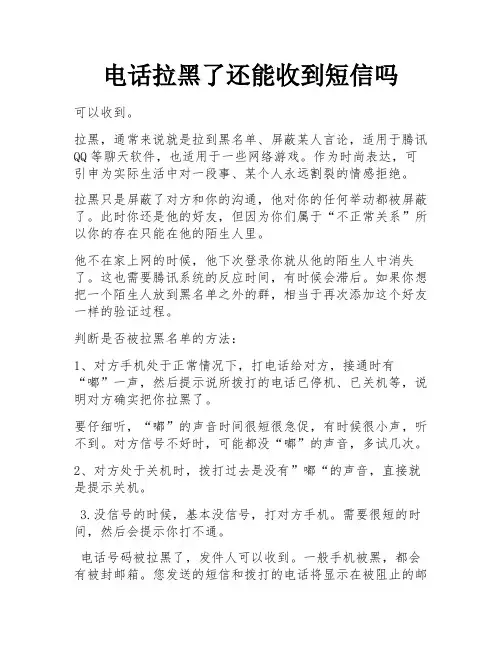 电话拉黑了还能收到短信吗

可以收到。

拉黑，通常来说就是拉到黑名单、屏蔽某人言论，适用于腾讯QQ等聊天软件，也适用于一些网络游戏。作为时尚表达，可引申为实际生活中对一段事、某个人永远割裂的情感拒绝。

拉黑只是屏蔽了对方和你的沟通，他对你的任何举动都被屏蔽了。此时你还是他的好友，但因为你们属于“不正常关系”所以你的存在只能在他的陌生人里。

他不在家上网的时候，他下次登录你就从他的陌生人中消失了。这也需要腾讯系统的反应时间，有时候会滞后。如果你想把一个陌生人放到黑名单之外的群，相当于再次添加这个好友一样的验证过程。

判断是否被拉黑名单的方法：

1、对方手机处于正常情况下，打电话给对方，接通时有“嘟”一声，然后提示说所拨打的电话已停机、已关机等，说明对方确实把你拉黑了。

要仔细听，“嘟”的声音时间很短很急促，有时候很小声，听不到。对方信号不好时，可能都没“嘟”的声音，多试几次。

2、对方处于关机时，拨打过去是没有”嘟“的声音，直接就是提示关机。

3.没信号的时候，基本没信号，打对方手机。需要很短的时间，然后会提示你打不通。

电话号码被拉黑了，发件人可以收到。一般手机被黑，都会有被封邮箱。您发送的短信和拨打的电话将显示在被阻止的邮